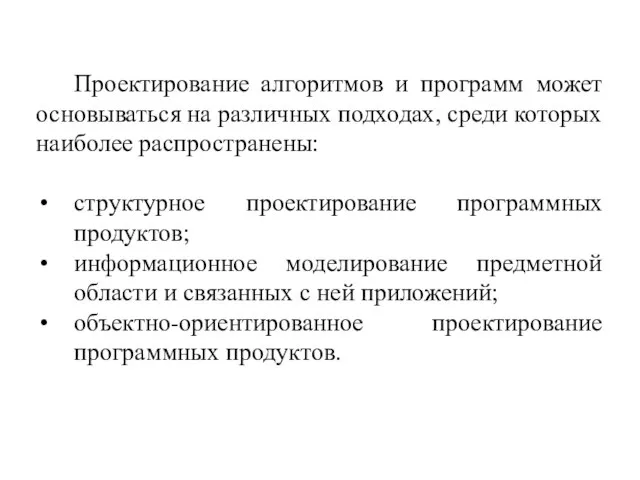 Проектирование алгоритмов и программ может основываться на различных подходах, среди которых наиболее распространены:

• структурное проектирование программных продуктов;
• информационное моделирование предметной области и связанных с ней приложений;
• объектно-ориентированное проектирование программных продуктов.